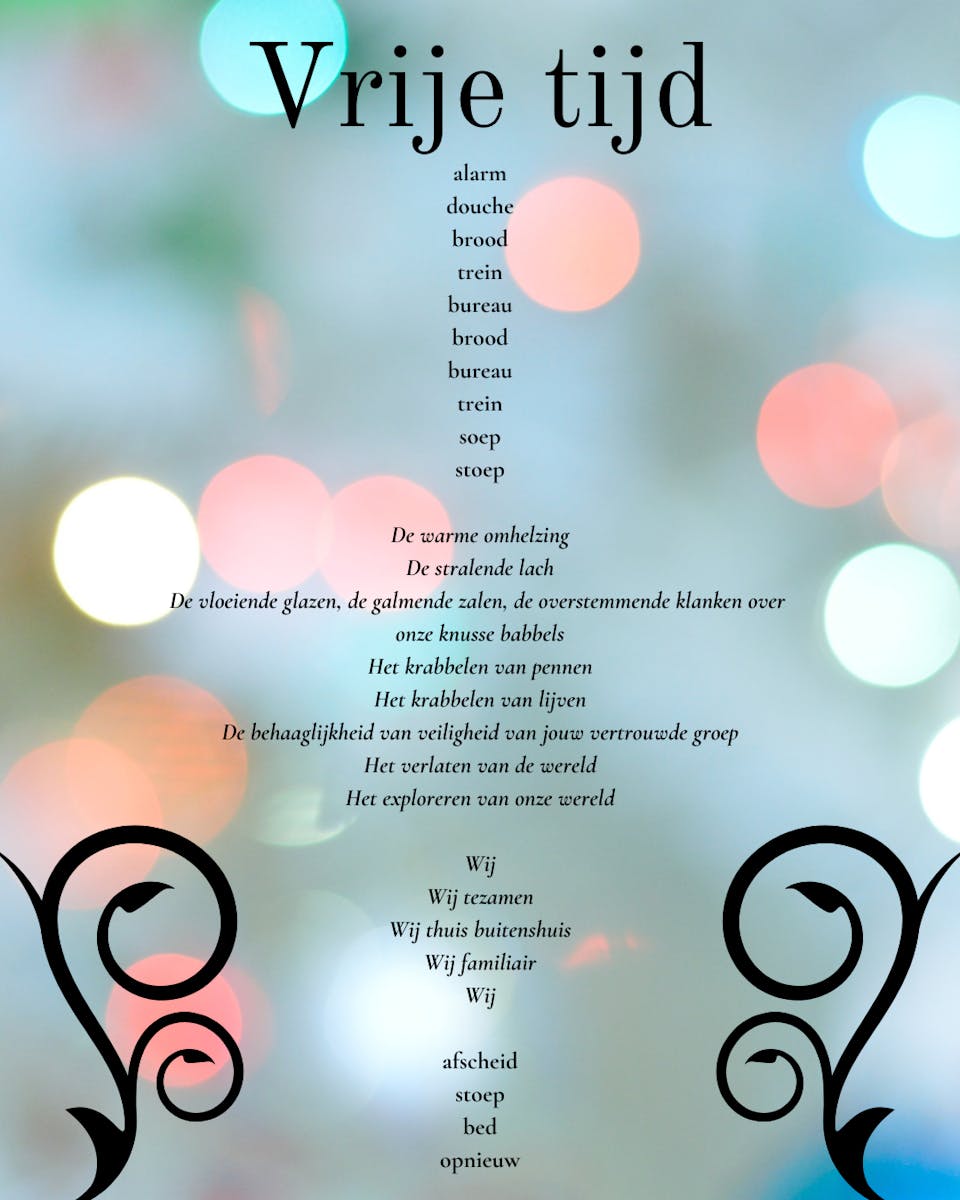 Vrije tijd

alarm
douche
brood
trein
bureau
brood
bureau
trein
soep
stoep

De warme omhelzing
De stralende lach
De vloeiende glazen, de galmende zalen, de overstemmende klanken over onze knusse babbels
Het krabbelen van pennen
Het krabbelen van lijven
De behaaglijkheid van veiligheid van jouw vertrouwde groep
Het verlaten van de wereld
Het exploreren van onze wereld

Wij
Wij tezamen
Wij thuis buitenshuis
Wij familiair
Wij

afscheid
stoep
bed
opnieuw